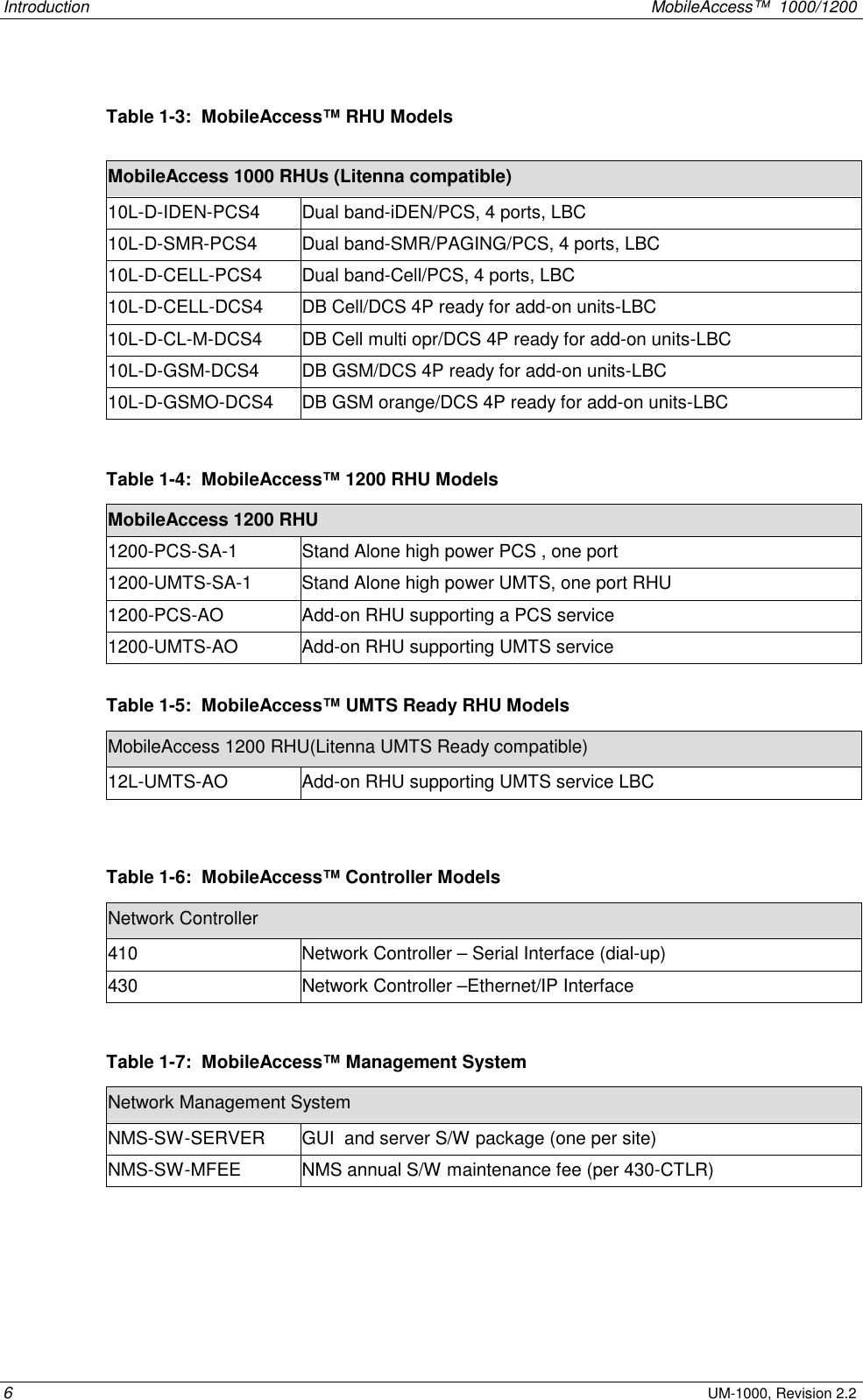 Introduction MobileAccess™ 1000/1200

Table 1-3: MobileAccess™ RHU Models

| MobileAccess 1000 RHUs (Litenna compatible) | |
|---|---|
| 10L-D-IDEN-PCS4 | Dual band-iDEN/PCS, 4 ports, LBC |
| 10L-D-SMR-PCS4 | Dual band-SMR/PAGING/PCS, 4 ports, LBC |
| 10L-D-CELL-PCS4 | Dual band-Cell/PCS, 4 ports, LBC |
| 10L-D-CELL-DCS4 | DB Cell/DCS 4P ready for add-on units-LBC |
| 10L-D-CL-M-DCS4 | DB Cell multi opr/DCS 4P ready for add-on units-LBC |
| 10L-D-GSM-DCS4 | DB GSM/DCS 4P ready for add-on units-LBC |
| 10L-D-GSMO-DCS4 | DB GSM orange/DCS 4P ready for add-on units-LBC |

Table 1-4: MobileAccess™ 1200 RHU Models

| MobileAccess 1200 RHU | |
|---|---|
| 1200-PCS-SA-1 | Stand Alone high power PCS , one port |
| 1200-UMTS-SA-1 | Stand Alone high power UMTS, one port RHU |
| 1200-PCS-AO | Add-on RHU supporting a PCS service |
| 1200-UMTS-AO | Add-on RHU supporting UMTS service |

Table 1-5: MobileAccess™ UMTS Ready RHU Models

| MobileAccess 1200 RHU(Litenna UMTS Ready compatible) | |
|---|---|
| 12L-UMTS-AO | Add-on RHU supporting UMTS service LBC |

Table 1-6: MobileAccess™ Controller Models

| Network Controller | |
|---|---|
| 410 | Network Controller – Serial Interface (dial-up) |
| 430 | Network Controller –Ethernet/IP Interface |

Table 1-7: MobileAccess™ Management System

| Network Management System | |
|---|---|
| NMS-SW-SERVER | GUI and server S/W package (one per site) |
| NMS-SW-MFEE | NMS annual S/W maintenance fee (per 430-CTLR) |

6 UM-1000, Revision 2.2